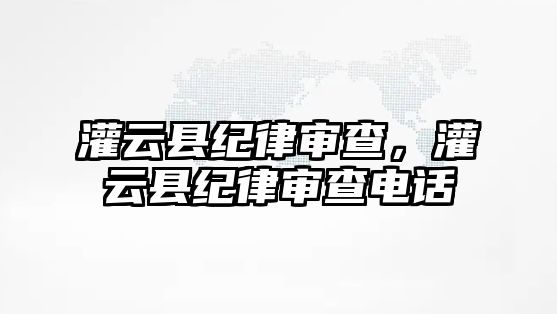 灌云县纪律审查，灌云县纪律审查电话